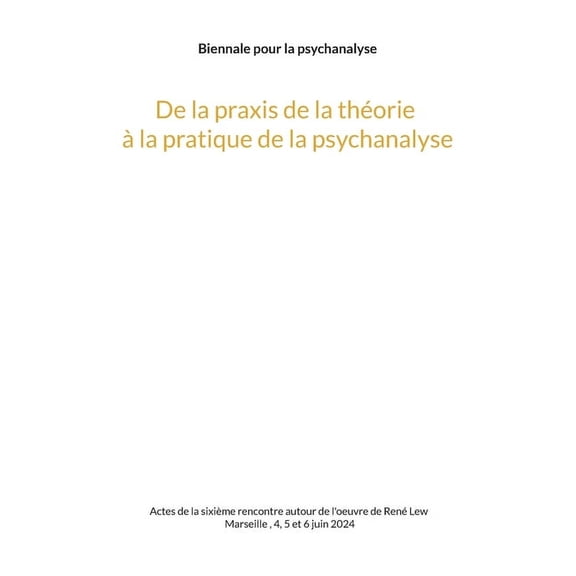 Biennale pour la psychanalyse

De la praxis de la théorie
à la pratique de la psychanalyse

Actes de la sixième rencontre autour de l'oeuvre de René Lew
Marseille , 4, 5 et 6 juin 2024